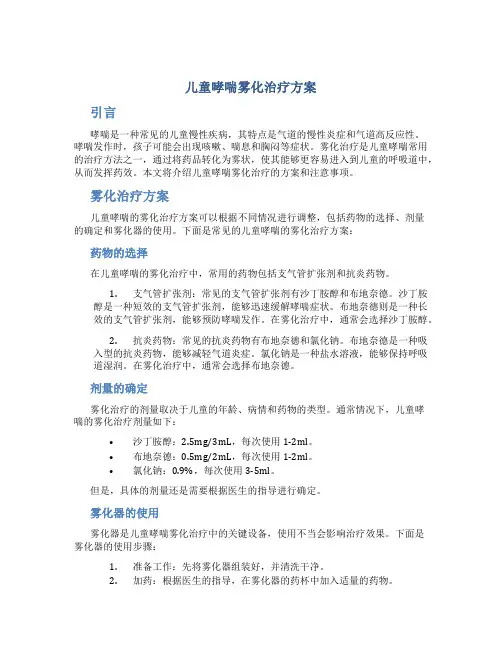 儿童哮喘雾化治疗方案

引言

哮喘是一种常见的儿童慢性疾病，其特点是气道的慢性炎症和气道高反应性。哮喘发作时，孩子可能会出现咳嗽、喘息和胸闷等症状。雾化治疗是儿童哮喘常用的治疗方法之一，通过将药品转化为雾状，使其能够更容易进入到儿童的呼吸道中，从而发挥药效。本文将介绍儿童哮喘雾化治疗的方案和注意事项。

雾化治疗方案

儿童哮喘的雾化治疗方案可以根据不同情况进行调整，包括药物的选择、剂量的确定和雾化器的使用。下面是常见的儿童哮喘的雾化治疗方案：

药物的选择

在儿童哮喘的雾化治疗中，常用的药物包括支气管扩张剂和抗炎药物。

1. 支气管扩张剂：常见的支气管扩张剂有沙丁胺醇和布地奈德。沙丁胺醇是一种短效的支气管扩张剂，能够迅速缓解哮喘症状。布地奈德则是一种长效的支气管扩张剂，能够预防哮喘发作。在雾化治疗中，通常会选择沙丁胺醇。

2. 抗炎药物：常见的抗炎药物有布地奈德和氯化钠。布地奈德是一种吸入型的抗炎药物，能够减轻气道炎症。氯化钠是一种盐水溶液，能够保持呼吸道湿润。在雾化治疗中，通常会选择布地奈德。

剂量的确定

雾化治疗的剂量取决于儿童的年龄、病情和药物的类型。通常情况下，儿童哮喘的雾化治疗剂量如下：

• 沙丁胺醇：2.5mg/3mL，每次使用 1-2ml。
• 布地奈德：0.5mg/2mL，每次使用 1-2ml。
• 氯化钠：0.9%，每次使用 3-5ml。

但是，具体的剂量还是需要根据医生的指导进行确定。

雾化器的使用

雾化器是儿童哮喘雾化治疗中的关键设备，使用不当会影响治疗效果。下面是雾化器的使用步骤：

1. 准备工作：先将雾化器组装好，并清洗干净。
2. 加药：根据医生的指导，在雾化器的药杯中加入适量的药物。